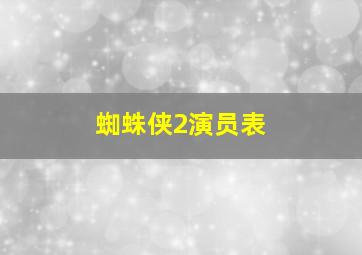 蜘蛛侠2演员表